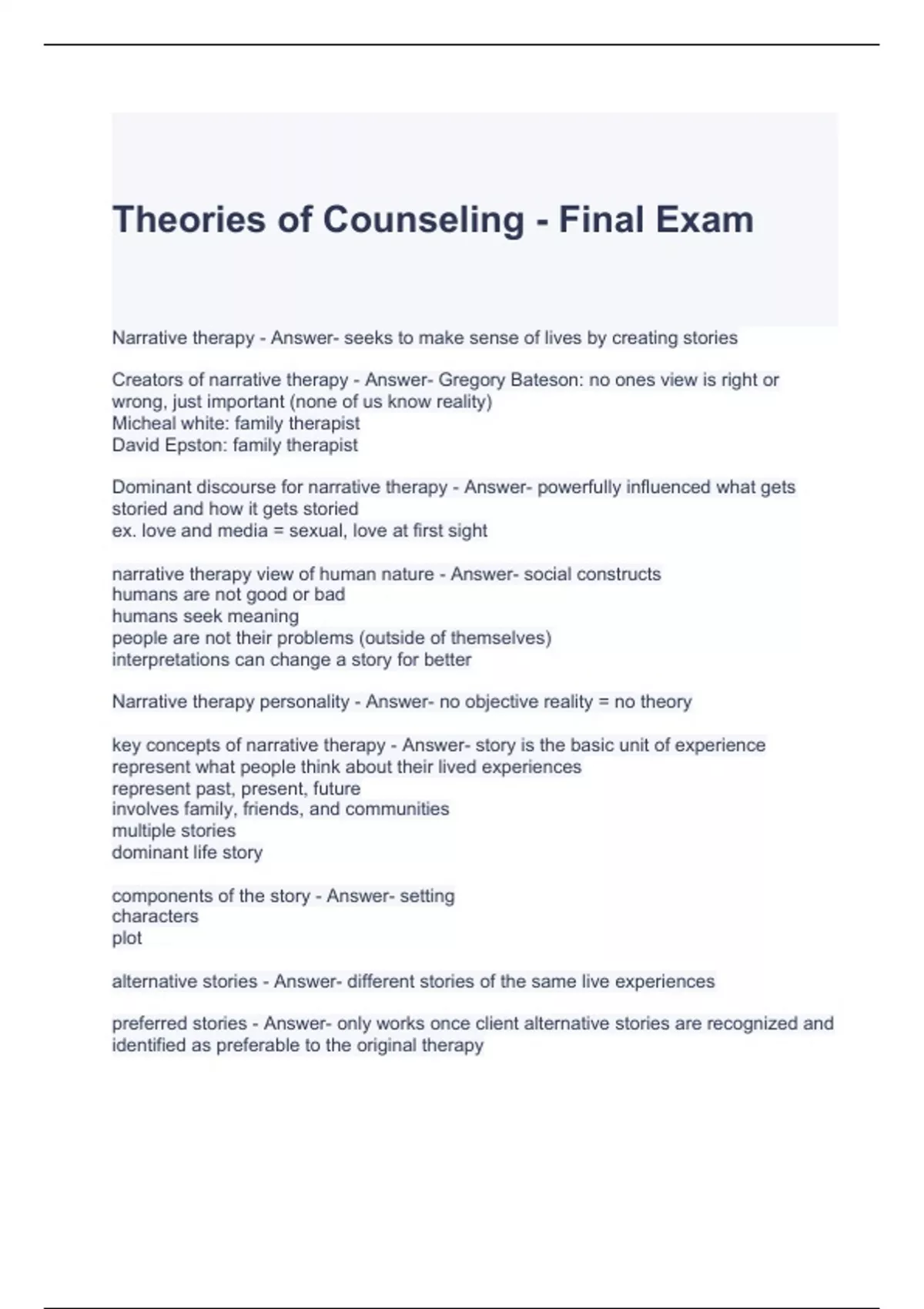 Theories of Counseling - Final Exam

Narrative therapy - Answer- seeks to make sense of lives by creating stories

Creators of narrative therapy - Answer- Gregory Bateson: no ones view is right or wrong, just important (none of us know reality)
Micheal white: family therapist
David Epston: family therapist

Dominant discourse for narrative therapy - Answer- powerfully influenced what gets storied and how it gets storied
ex. love and media = sexual, love at first sight

narrative therapy view of human nature - Answer- social constructs
humans are not good or bad
humans seek meaning
people are not their problems (outside of themselves)
interpretations can change a story for better

Narrative therapy personality - Answer- no objective reality = no theory

key concepts of narrative therapy - Answer- story is the basic unit of experience
represent what people think about their lived experiences
represent past, present, future
involves family, friends, and communities
multiple stories
dominant life story

components of the story - Answer- setting
characters
plot

alternative stories - Answer- different stories of the same live experiences

preferred stories - Answer- only works once client alternative stories are recognized and identified as preferable to the original therapy